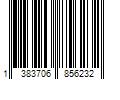 1 383706 856232